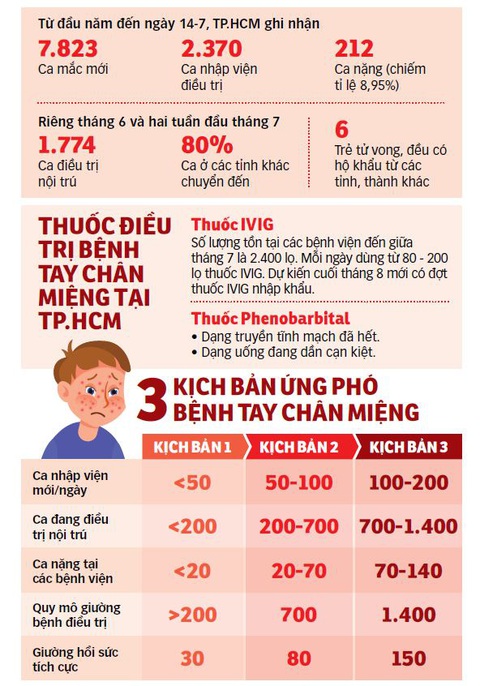 Từ đầu năm đến ngày 14-7, TP.HCM ghi nhận

7.823
Ca mắc mới

2.370
Ca nhập viện điều trị

212
Ca nặng (chiếm tỉ lệ 8,95%)

Riêng tháng 6 và hai tuần đầu tháng 7

1.774
Ca điều trị nội trú

80%
Ca ở các tỉnh khác chuyển đến

6
Trẻ tử vong, đều có hộ khẩu từ các tỉnh, thành khác

THUỐC ĐIỀU TRỊ BỆNH TAY CHÂN MIỆNG TẠI TP.HCM

Thuốc IVIG
Số lượng tồn tại các bệnh viện đến giữa tháng 7 là 2.400 lọ. Mỗi ngày dùng từ 80 - 200 lọ thuốc IVIG. Dự kiến cuối tháng 8 mới có đợt thuốc IVIG nhập khẩu.

Thuốc Phenobarbital
• Dạng truyền tĩnh mạch đã hết.
• Dạng uống đang dần cạn kiệt.

3 KỊCH BẢN ỨNG PHÓ BỆNH TAY CHÂN MIỆNG

| | KỊCH BẢN 1 | KỊCH BẢN 2 | KỊCH BẢN 3 |
|---|---|---|---|
| Ca nhập viện mới/ngày | <50 | 50-100 | 100-200 |
| Ca đang điều trị nội trú | <200 | 200-700 | 700-1.400 |
| Ca nặng tại các bệnh viện | <20 | 20-70 | 70-140 |
| Quy mô giường bệnh điều trị | >200 | 700 | 1.400 |
| Giường hồi sức tích cực | 30 | 80 | 150 |